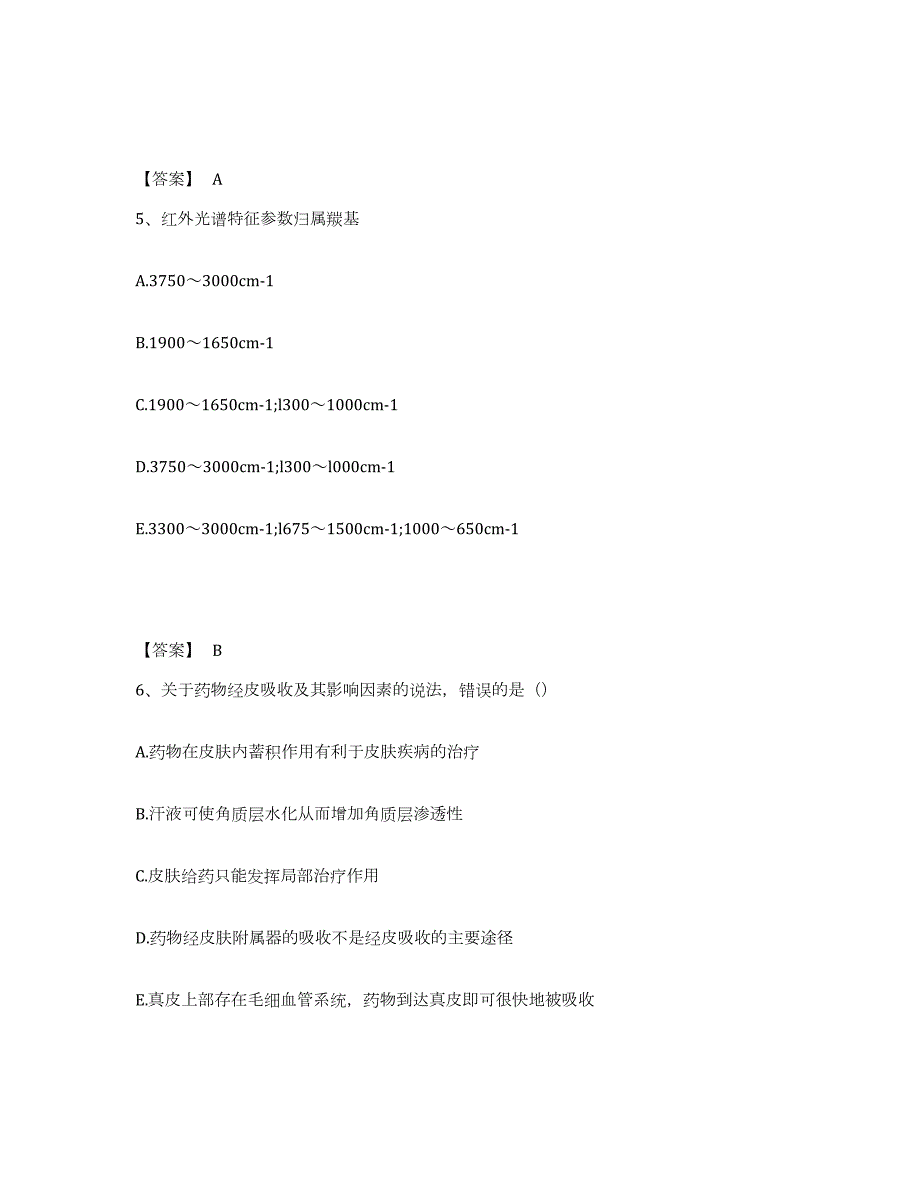 【答案】 A

5、红外光谱特征参数归属羰基

A.3750～3000cm-1

B.1900～1650cm-1

C.1900～1650cm-1;l300～1000cm-1

D.3750～3000cm-1;l300～l000cm-1

E.3300～3000cm-1;l675～1500cm-1;1000～650cm-1

【答案】 B

6、关于药物经皮吸收及其影响因素的说法，错误的是（）

A.药物在皮肤内蓄积作用有利于皮肤疾病的治疗

B.汗液可使角质层水化从而增加角质层渗透性

C.皮肤给药只能发挥局部治疗作用

D.药物经皮肤附属器的吸收不是经皮吸收的主要途径

E.真皮上部存在毛细血管系统，药物到达真皮即可很快地被吸收